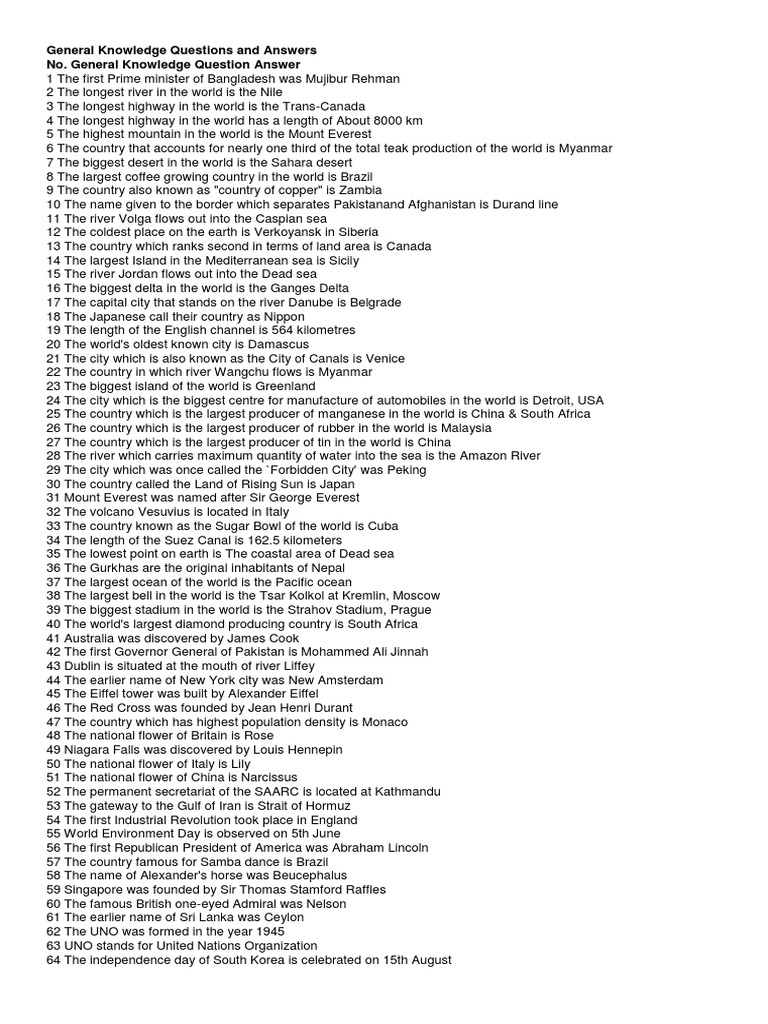 General Knowledge Questions and Answers
No. General Knowledge Question Answer
1 The first Prime minister of Bangladesh was Mujibur Rehman
2 The longest river in the world is the Nile
3 The longest highway in the world is the Trans-Canada
4 The longest highway in the world has a length of About 8000 km
5 The highest mountain in the world is the Mount Everest
6 The country that accounts for nearly one third of the total teak production of the world is Myanmar
7 The biggest desert in the world is the Sahara desert
8 The largest coffee growing country in the world is Brazil
9 The country also known as "country of copper" is Zambia
10 The name given to the border which separates Pakistanand Afghanistan is Durand line
11 The river Volga flows out into the Caspian sea
12 The coldest place on the earth is Verkoyansk in Siberia
13 The country which ranks second in terms of land area is Canada
14 The largest Island in the Mediterranean sea is Sicily
15 The river Jordan flows out into the Dead sea
16 The biggest delta in the world is the Ganges Delta
17 The capital city that stands on the river Danube is Belgrade
18 The Japanese call their country as Nippon
19 The length of the English channel is 564 kilometres
20 The world's oldest known city is Damascus
21 The city which is also known as the City of Canals is Venice
22 The country in which river Wangchu flows is Myanmar
23 The biggest island of the world is Greenland
24 The city which is the biggest centre for manufacture of automobiles in the world is Detroit, USA
25 The country which is the largest producer of manganese in the world is China & South Africa
26 The country which is the largest producer of rubber in the world is Malaysia
27 The country which is the largest producer of tin in the world is China
28 The river which carries maximum quantity of water into the sea is the Amazon River
29 The city which was once called the `Forbidden City' was Peking
30 The country called the Land of Rising Sun is Japan
31 Mount Everest was named after Sir George Everest
32 The volcano Vesuvius is located in Italy
33 The country known as the Sugar Bowl of the world is Cuba
34 The length of the Suez Canal is 162.5 kilometers
35 The lowest point on earth is The coastal area of Dead sea
36 The Gurkhas are the original inhabitants of Nepal
37 The largest ocean of the world is the Pacific ocean
38 The largest bell in the world is the Tsar Kolkol at Kremlin, Moscow
39 The biggest stadium in the world is the Strahov Stadium, Prague
40 The world's largest diamond producing country is South Africa
41 Australia was discovered by James Cook
42 The first Governor General of Pakistan is Mohammed Ali Jinnah
43 Dublin is situated at the mouth of river Liffey
44 The earlier name of New York city was New Amsterdam
45 The Eiffel tower was built by Alexander Eiffel
46 The Red Cross was founded by Jean Henri Durant
47 The country which has highest population density is Monaco
48 The national flower of Britain is Rose
49 Niagara Falls was discovered by Louis Hennepin
50 The national flower of Italy is Lily
51 The national flower of China is Narcissus
52 The permanent secretariat of the SAARC is located at Kathmandu
53 The gateway to the Gulf of Iran is Strait of Hormuz
54 The first Industrial Revolution took place in England
55 World Environment Day is observed on 5th June
56 The first Republican President of America was Abraham Lincoln
57 The country famous for Samba dance is Brazil
58 The name of Alexander's horse was Beucephalus
59 Singapore was founded by Sir Thomas Stamford Raffles
60 The famous British one-eyed Admiral was Nelson
61 The earlier name of Sri Lanka was Ceylon
62 The UNO was formed in the year 1945
63 UNO stands for United Nations Organization
64 The independence day of South Korea is celebrated on 15th August